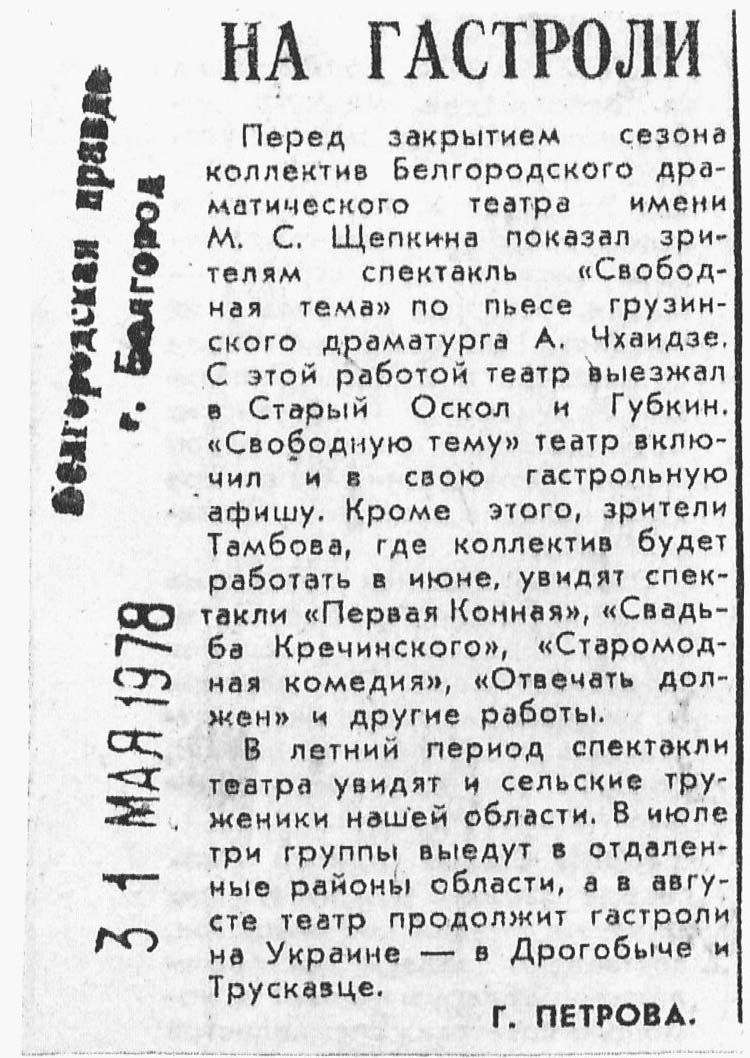 Белгородская правда
г. Белгород

31 МАЯ 1978

НА ГАСТРОЛИ

Перед закрытием сезона коллектив Белгородского драматического театра имени М. С. Щепкина показал зрителям спектакль «Свободная тема» по пьесе грузинского драматурга А. Чхаидзе. С этой работой театр выезжал в Старый Оскол и Губкин. «Свободную тему» театр включил и в свою гастрольную афишу. Кроме этого, зрители Тамбова, где коллектив будет работать в июне, увидят спектакли «Первая Конная», «Свадьба Кречинского», «Старомодная комедия», «Отвечать должен» и другие работы.

В летний период спектакли театра увидят и сельские труженики нашей области. В июле три группы выедут в отдаленные районы области, а в августе театр продолжит гастроли на Украине — в Дрогобыче и Трускавце.

Г. ПЕТРОВА.